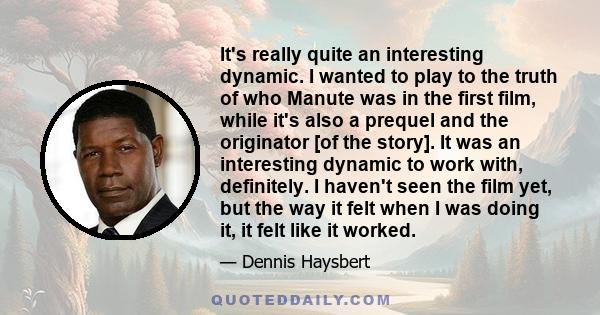 It's really quite an interesting dynamic. I wanted to play to the truth of who Manute was in the first film, while it's also a prequel and the originator [of the story]. It was an interesting dynamic to work with, definitely. I haven't seen the film yet, but the way it felt when I was doing it, it felt like it worked.

— Dennis Haysbert

QUOTEDDAILY.COM